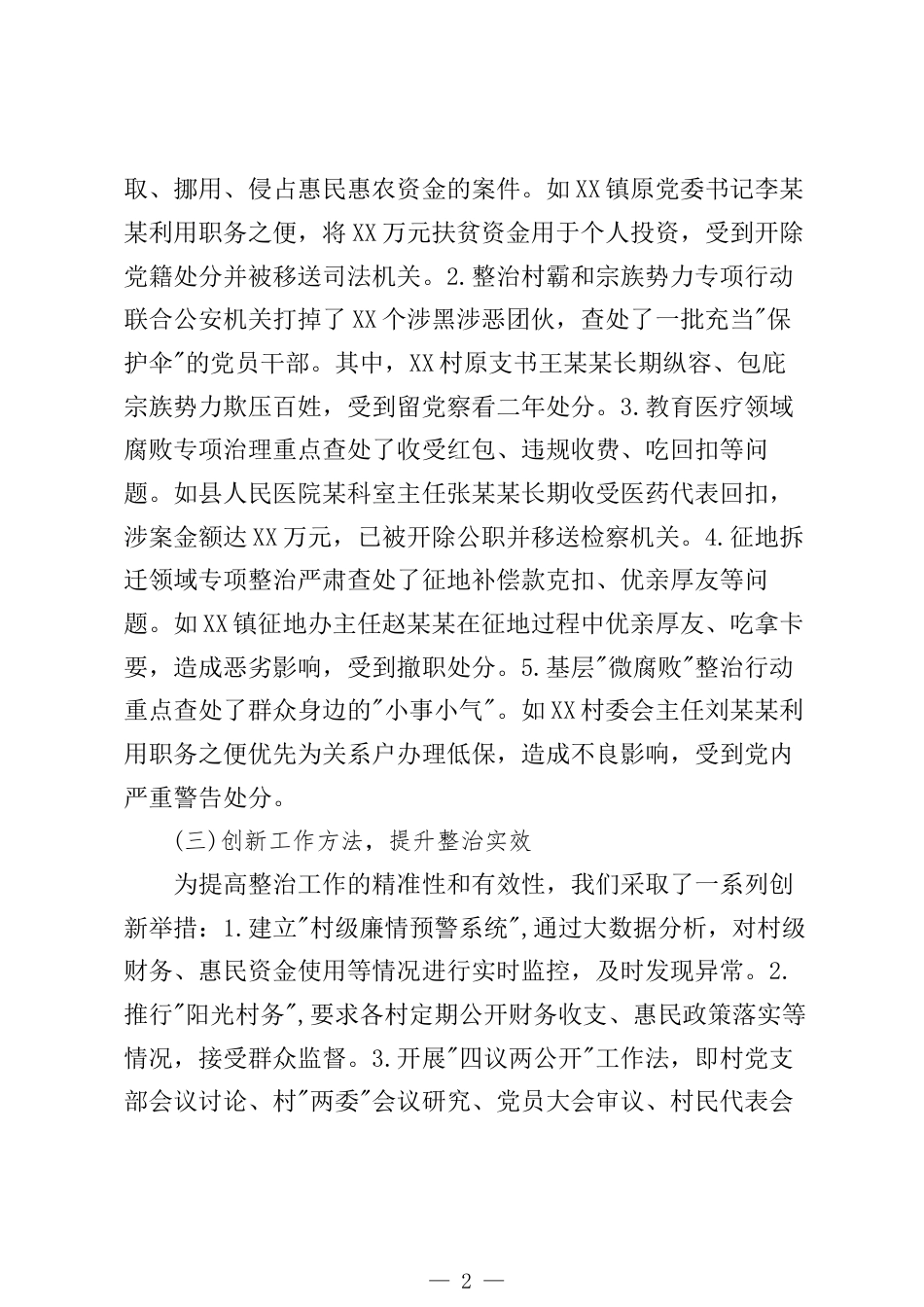 取、挪用、侵占惠民惠农资金的案件。如XX镇原党委书记李某某利用职务之便，将XX万元扶贫资金用于个人投资，受到开除党籍处分并被移送司法机关。2.整治村霸和宗族势力专项行动联合公安机关打掉了XX个涉黑涉恶团伙，查处了一批充当"保护伞"的党员干部。其中，XX村原支书王某某长期纵容、包庇宗族势力欺压百姓，受到留党察看二年处分。3.教育医疗领域腐败专项治理重点查处了收受红包、违规收费、吃回扣等问题。如县人民医院某科室主任张某某长期收受医药代表回扣，涉案金额达XX万元，已被开除公职并移送检察机关。4.征地拆迁领域专项整治严肃查处了征地补偿款克扣、优亲厚友等问题。如XX镇征地办主任赵某某在征地过程中优亲厚友、吃拿卡要，造成恶劣影响，受到撤职处分。5.基层"微腐败"整治行动重点查处了群众身边的"小事小气"。如XX村委会主任刘某某利用职务之便优先为关系户办理低保，造成不良影响，受到党内严重警告处分。

(三)创新工作方法，提升整治实效

为提高整治工作的精准性和有效性，我们采取了一系列创新举措：1.建立"村级廉情预警系统",通过大数据分析，对村级财务、惠民资金使用等情况进行实时监控，及时发现异常。2.推行"阳光村务",要求各村定期公开财务收支、惠民政策落实等情况，接受群众监督。3.开展"四议两公开"工作法，即村党支部会议讨论、村"两委"会议研究、党员大会审议、村民代表会

— 2 —